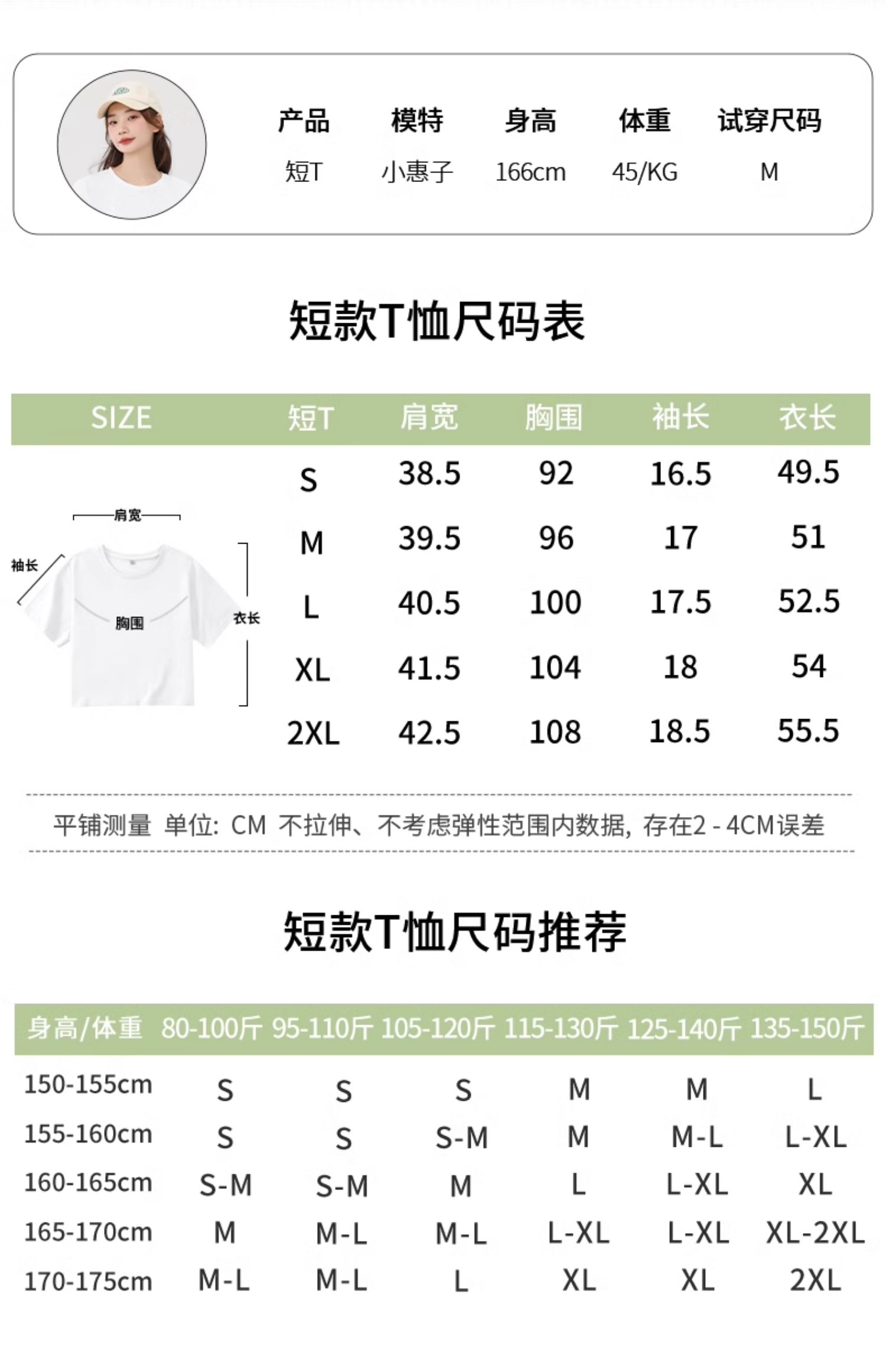 | 产品 | 模特 | 身高 | 体重 | 试穿尺码 |
|---|---|---|---|---|
| 短T | 小惠子 | 166cm | 45/KG | M |

短款T恤尺码表

| SIZE | 短T | 肩宽 | 胸围 | 袖长 | 衣长 |
|---|---|---|---|---|---|
| | S | 38.5 | 92 | 16.5 | 49.5 |
| | M | 39.5 | 96 | 17 | 51 |
| | L | 40.5 | 100 | 17.5 | 52.5 |
| | XL | 41.5 | 104 | 18 | 54 |
| | 2XL | 42.5 | 108 | 18.5 | 55.5 |

肩宽
袖长
胸围
衣长

平铺测量 单位: CM 不拉伸、不考虑弹性范围内数据, 存在2 - 4CM误差

短款T恤尺码推荐

| 身高/体重 | 80-100斤 | 95-110斤 | 105-120斤 | 115-130斤 | 125-140斤 | 135-150斤 |
|---|---|---|---|---|---|---|
| 150-155cm | S | S | S | M | M | L |
| 155-160cm | S | S | S-M | M | M-L | L-XL |
| 160-165cm | S-M | S-M | M | L | L-XL | XL |
| 165-170cm | M | M-L | M-L | L-XL | L-XL | XL-2XL |
| 170-175cm | M-L | M-L | L | XL | XL | 2XL |